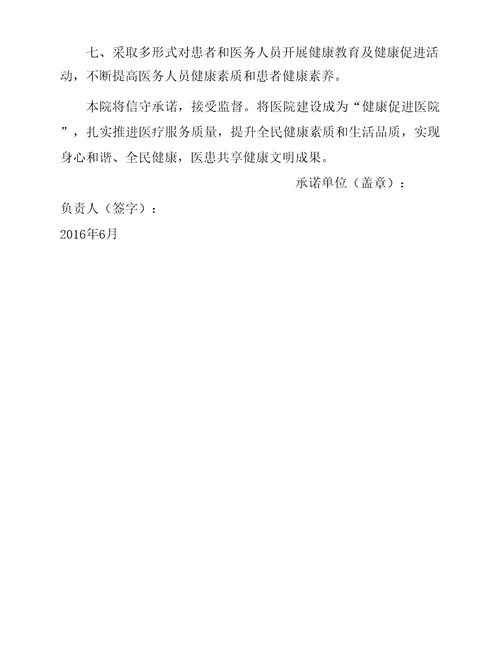 七、采取多形式对患者和医务人员开展健康教育及健康促进活动，不断提高医务人员健康素质和患者健康素养。

本院将信守承诺，接受监督。将医院建设成为“健康促进医院”，扎实推进医疗服务质量，提升全民健康素质和生活品质，实现身心和谐、全民健康，医患共享健康文明成果。

承诺单位（盖章）：

负责人（签字）：

2016年6月